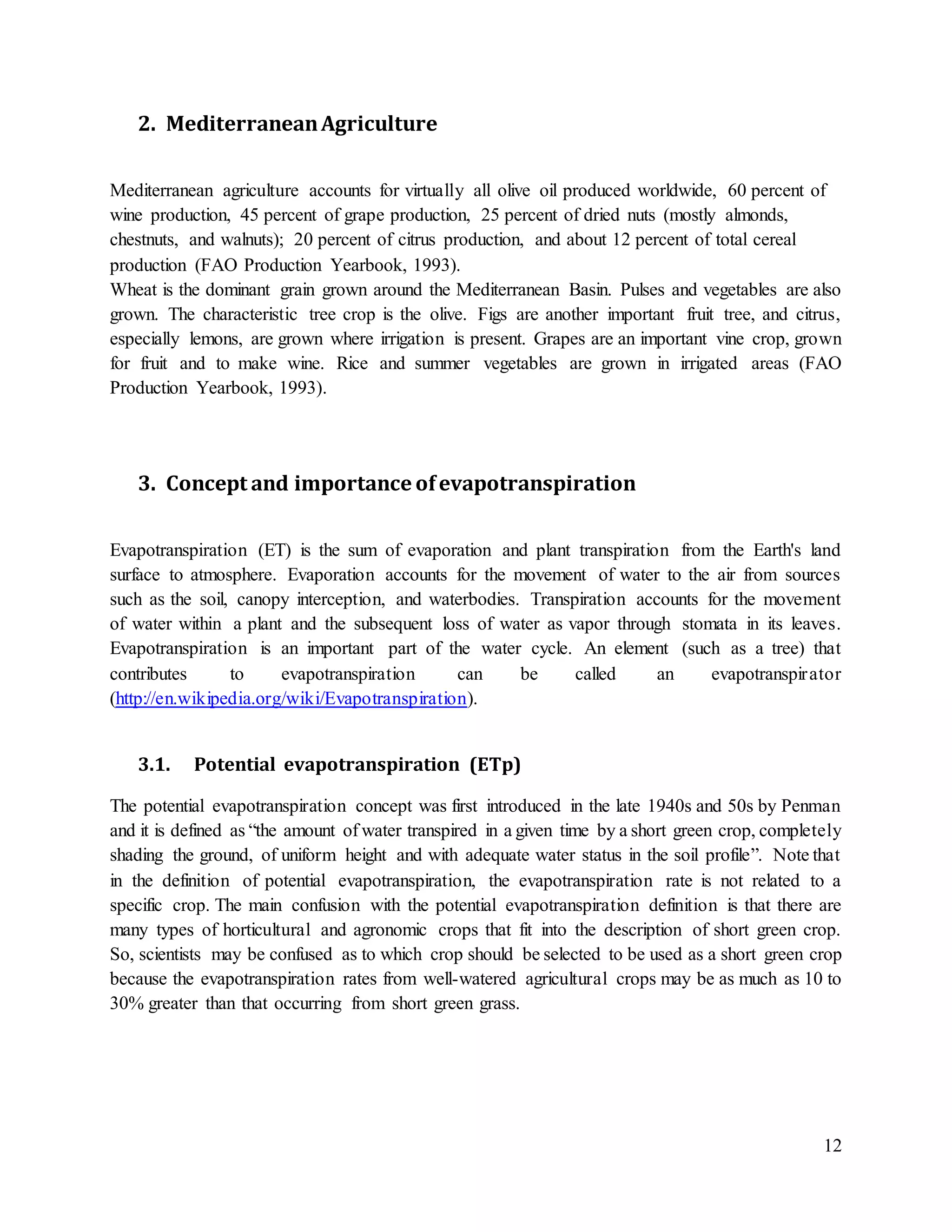 2. Mediterranean Agriculture

Mediterranean agriculture accounts for virtually all olive oil produced worldwide, 60 percent of wine production, 45 percent of grape production, 25 percent of dried nuts (mostly almonds, chestnuts, and walnuts); 20 percent of citrus production, and about 12 percent of total cereal production (FAO Production Yearbook, 1993).
Wheat is the dominant grain grown around the Mediterranean Basin. Pulses and vegetables are also grown. The characteristic tree crop is the olive. Figs are another important fruit tree, and citrus, especially lemons, are grown where irrigation is present. Grapes are an important vine crop, grown for fruit and to make wine. Rice and summer vegetables are grown in irrigated areas (FAO Production Yearbook, 1993).

3. Concept and importance of evapotranspiration

Evapotranspiration (ET) is the sum of evaporation and plant transpiration from the Earth's land surface to atmosphere. Evaporation accounts for the movement of water to the air from sources such as the soil, canopy interception, and waterbodies. Transpiration accounts for the movement of water within a plant and the subsequent loss of water as vapor through stomata in its leaves. Evapotranspiration is an important part of the water cycle. An element (such as a tree) that contributes to evapotranspiration can be called an evapotranspirator (http://en.wikipedia.org/wiki/Evapotranspiration).

3.1. Potential evapotranspiration (ETp)

The potential evapotranspiration concept was first introduced in the late 1940s and 50s by Penman and it is defined as “the amount of water transpired in a given time by a short green crop, completely shading the ground, of uniform height and with adequate water status in the soil profile”. Note that in the definition of potential evapotranspiration, the evapotranspiration rate is not related to a specific crop. The main confusion with the potential evapotranspiration definition is that there are many types of horticultural and agronomic crops that fit into the description of short green crop. So, scientists may be confused as to which crop should be selected to be used as a short green crop because the evapotranspiration rates from well-watered agricultural crops may be as much as 10 to 30% greater than that occurring from short green grass.

12